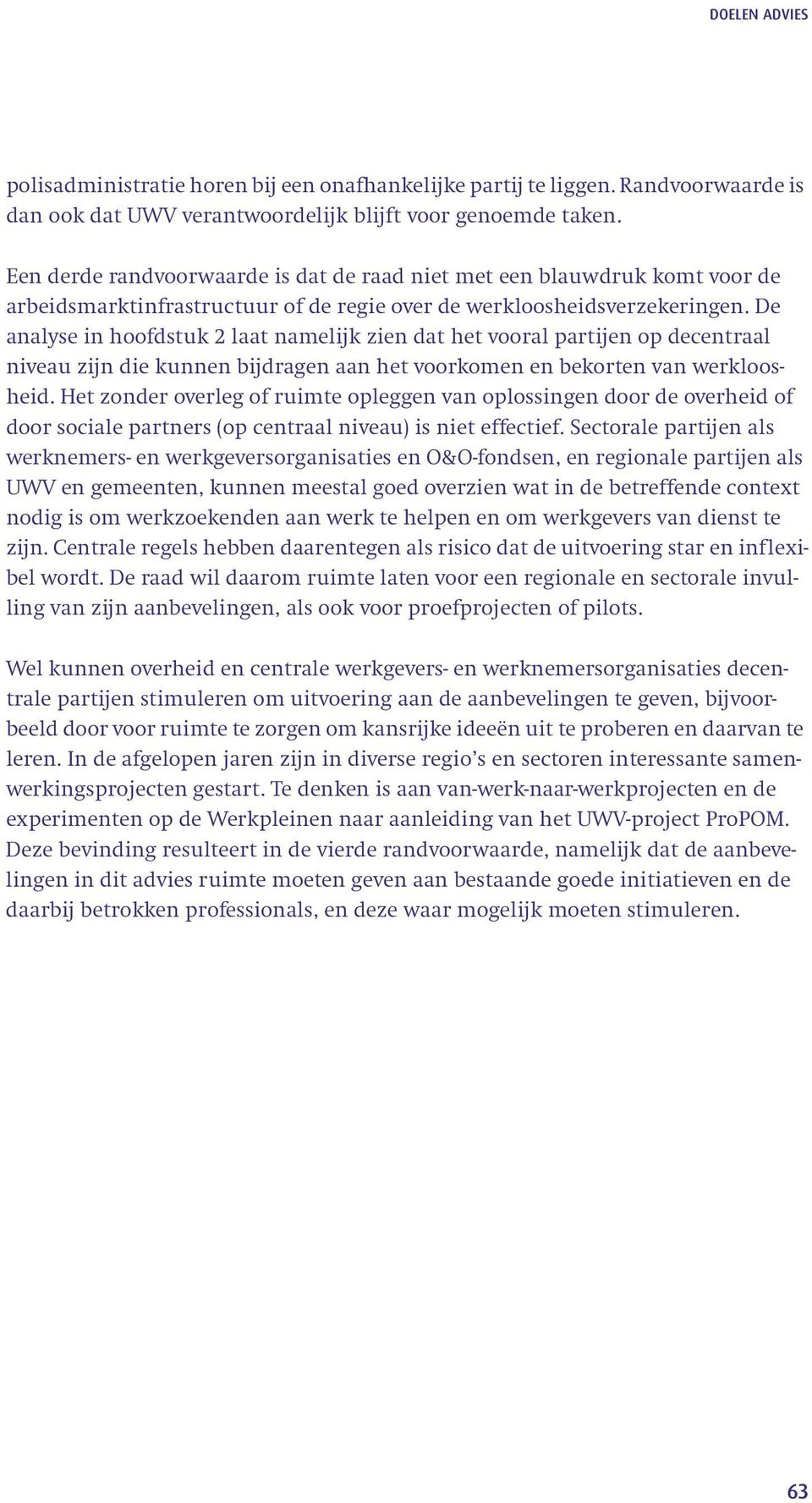 DOELEN ADVIES

polisadministratie horen bij een onafhankelijke partij te liggen. Randvoorwaarde is dan ook dat UWV verantwoordelijk blijft voor genoemde taken.

Een derde randvoorwaarde is dat de raad niet met een blauwdruk komt voor de arbeidsmarktinfrastructuur of de regie over de werkloosheidsverzekeringen. De analyse in hoofdstuk 2 laat namelijk zien dat het vooral partijen op decentraal niveau zijn die kunnen bijdragen aan het voorkomen en bekorten van werkloosheid. Het zonder overleg of ruimte opleggen van oplossingen door de overheid of door sociale partners (op centraal niveau) is niet effectief. Sectorale partijen als werknemers- en werkgeversorganisaties en O&O-fondsen, en regionale partijen als UWV en gemeenten, kunnen meestal goed overzien wat in de betreffende context nodig is om werkzoekenden aan werk te helpen en om werkgevers van dienst te zijn. Centrale regels hebben daarentegen als risico dat de uitvoering star en inflexibel wordt. De raad wil daarom ruimte laten voor een regionale en sectorale invulling van zijn aanbevelingen, als ook voor proefprojecten of pilots.

Wel kunnen overheid en centrale werkgevers- en werknemersorganisaties decentrale partijen stimuleren om uitvoering aan de aanbevelingen te geven, bijvoorbeeld door voor ruimte te zorgen om kansrijke ideeën uit te proberen en daarvan te leren. In de afgelopen jaren zijn in diverse regio’s en sectoren interessante samenwerkingsprojecten gestart. Te denken is aan van-werk-naar-werkprojecten en de experimenten op de Werkpleinen naar aanleiding van het UWV-project ProPOM. Deze bevinding resulteert in de vierde randvoorwaarde, namelijk dat de aanbevelingen in dit advies ruimte moeten geven aan bestaande goede initiatieven en de daarbij betrokken professionals, en deze waar mogelijk moeten stimuleren.

63